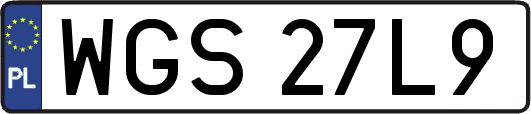 PL
WGS 27L9